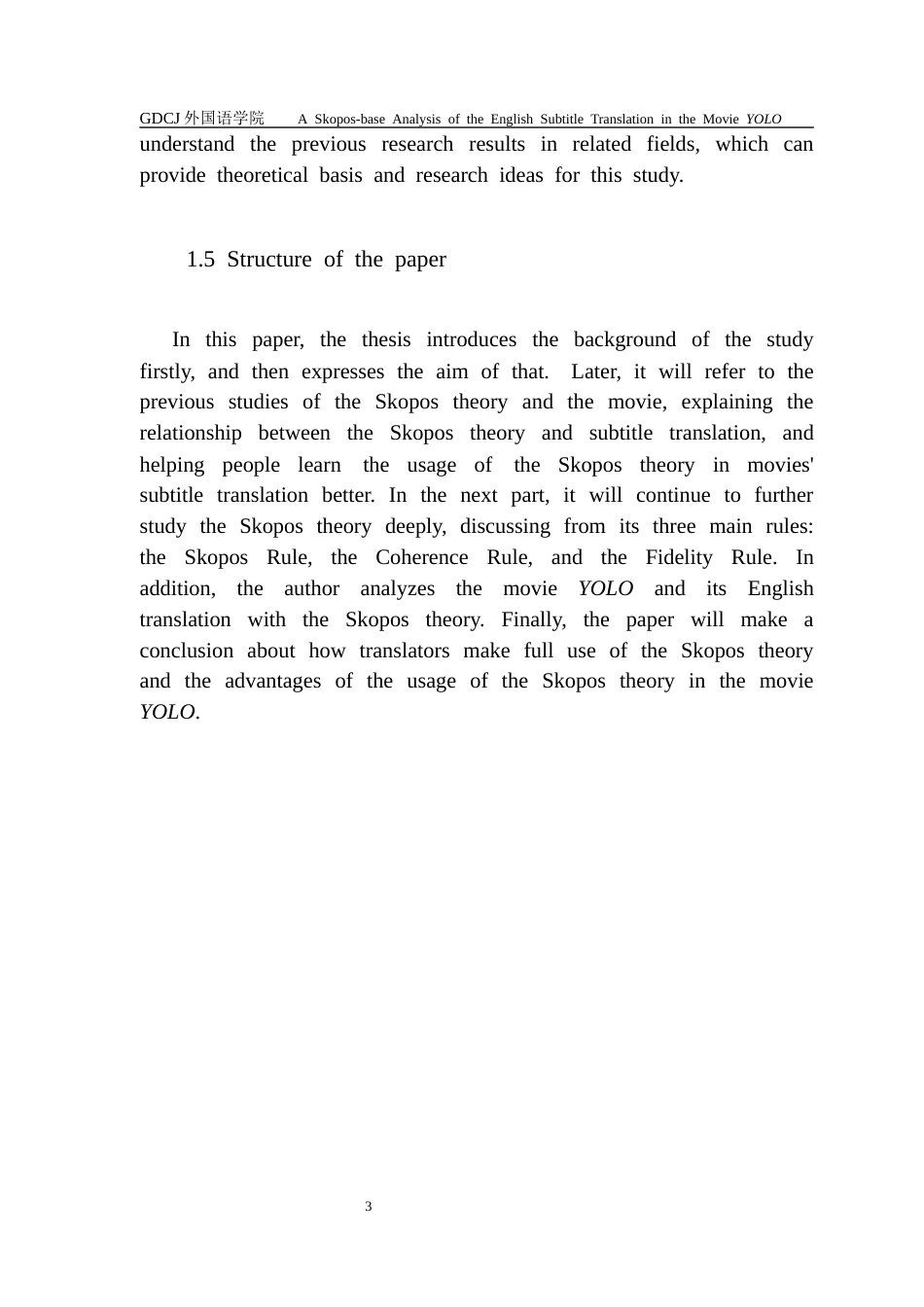 GDCJ 外国语学院 A Skopos-base Analysis of the English Subtitle Translation in the Movie YOLO

understand the previous research results in related fields, which can provide theoretical basis and research ideas for this study.

1.5 Structure of the paper

In this paper, the thesis introduces the background of the study firstly, and then expresses the aim of that. Later, it will refer to the previous studies of the Skopos theory and the movie, explaining the relationship between the Skopos theory and subtitle translation, and helping people learn the usage of the Skopos theory in movies' subtitle translation better. In the next part, it will continue to further study the Skopos theory deeply, discussing from its three main rules: the Skopos Rule, the Coherence Rule, and the Fidelity Rule. In addition, the author analyzes the movie YOLO and its English translation with the Skopos theory. Finally, the paper will make a conclusion about how translators make full use of the Skopos theory and the advantages of the usage of the Skopos theory in the movie YOLO.

3